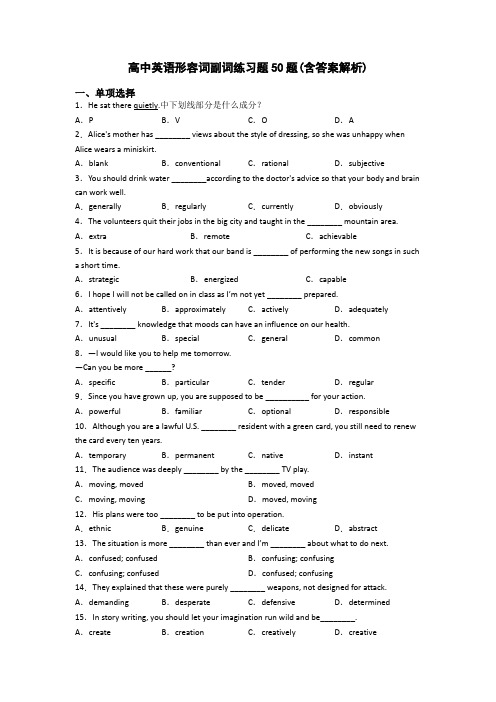 高中英语形容词副词练习题50题(含答案解析)

一、单项选择

1．He sat there quietly.中下划线部分是什么成分？

A．P　B．V　C．O　D．A

2．Alice's mother has ________ views about the style of dressing, so she was unhappy when Alice wears a miniskirt.

A．blank　B．conventional　C．rational　D．subjective

3．You should drink water ________according to the doctor's advice so that your body and brain can work well.

A．generally　B．regularly　C．currently　D．obviously

4．The volunteers quit their jobs in the big city and taught in the ________ mountain area.

A．extra　B．remote　C．achievable

5．It is because of our hard work that our band is ________ of performing the new songs in such a short time.

A．strategic　B．energized　C．capable

6．I hope I will not be called on in class as I'm not yet ________ prepared.

A．attentively　B．approximately　C．actively　D．adequately

7．It's ________ knowledge that moods can have an influence on our health.

A．unusual　B．special　C．general　D．common

8．—I would like you to help me tomorrow.

—Can you be more ______?

A．specific　B．particular　C．tender　D．regular

9．Since you have grown up, you are supposed to be __________ for your action.

A．powerful　B．familiar　C．optional　D．responsible

10．Although you are a lawful U.S. ________ resident with a green card, you still need to renew the card every ten years.

A．temporary　B．permanent　C．native　D．instant

11．The audience was deeply ________ by the ________ TV play.

A．moving, moved　B．moved, moved

C．moving, moving　D．moved, moving

12．His plans were too ________ to be put into operation.

A．ethnic　B．genuine　C．delicate　D．abstract

13．The situation is more ________ than ever and I'm ________ about what to do next.

A．confused; confused　B．confusing; confusing

C．confusing; confused　D．confused; confusing

14．They explained that these were purely ________ weapons, not designed for attack.

A．demanding　B．desperate　C．defensive　D．determined

15．In story writing, you should let your imagination run wild and be________.

A．create　B．creation　C．creatively　D．creative